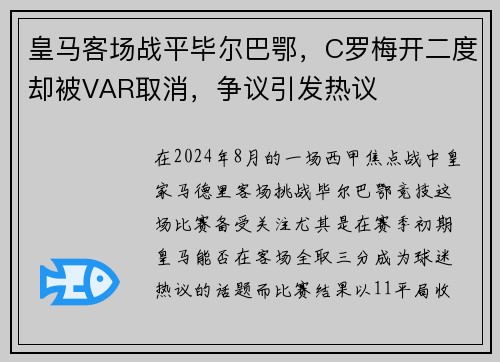 皇马客场战平毕尔巴鄂，C罗梅开二度却被VAR取消，争议引发热议

在2024年8月的一场西甲焦点战中皇家马德里客场挑战毕尔巴鄂竞技这场比赛备受关注尤其是在赛季初期皇马能否在客场全取三分成为球迷热议的话题而比赛结果以11平局收